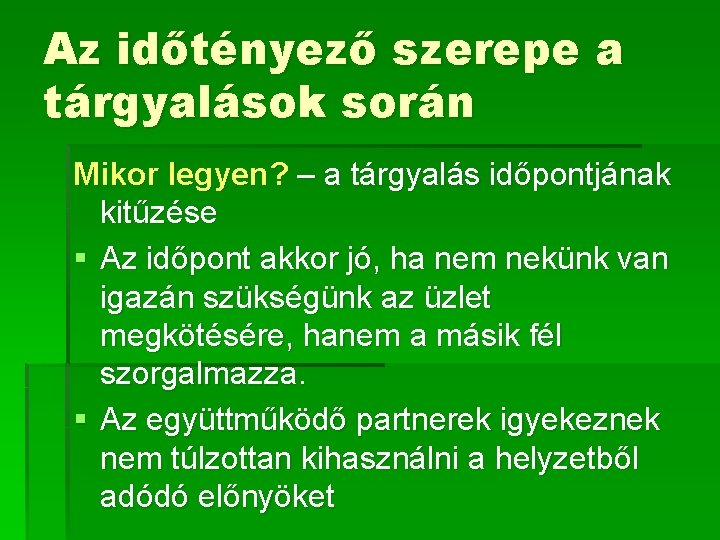 Az időtényező szerepe a tárgyalások során

Mikor legyen? – a tárgyalás időpontjának kitűzése

▪ Az időpont akkor jó, ha nem nekünk van igazán szükségünk az üzlet megkötésére, hanem a másik fél szorgalmazza.

▪ Az együttműködő partnerek igyekeznek nem túlzottan kihasználni a helyzetből adódó előnyöket